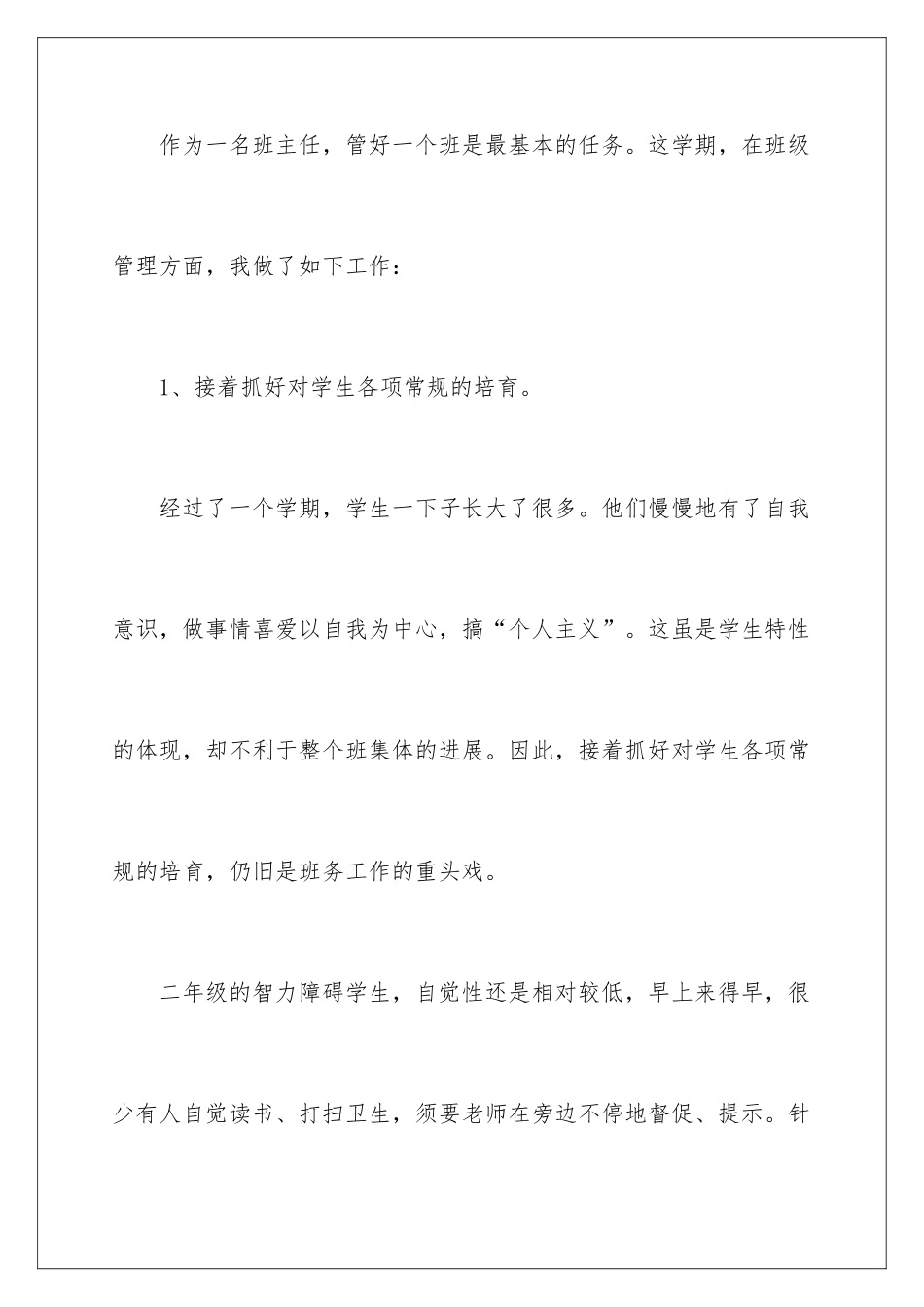 作为一名班主任，管好一个班是最基本的任务。这学期，在班级管理方面，我做了如下工作：

1、接着抓好对学生各项常规的培育。

经过了一个学期，学生一下子长大了很多。他们慢慢地有了自我意识，做事情喜爱以自我为中心，搞“个人主义”。这虽是学生特性的体现，却不利于整个班集体的进展。因此，接着抓好对学生各项常规的培育，仍旧是班务工作的重头戏。

二年级的智力障碍学生，自觉性还是相对较低，早上来得早，很少有人自觉读书、打扫卫生，须要老师在旁边不停地督促、提示。针